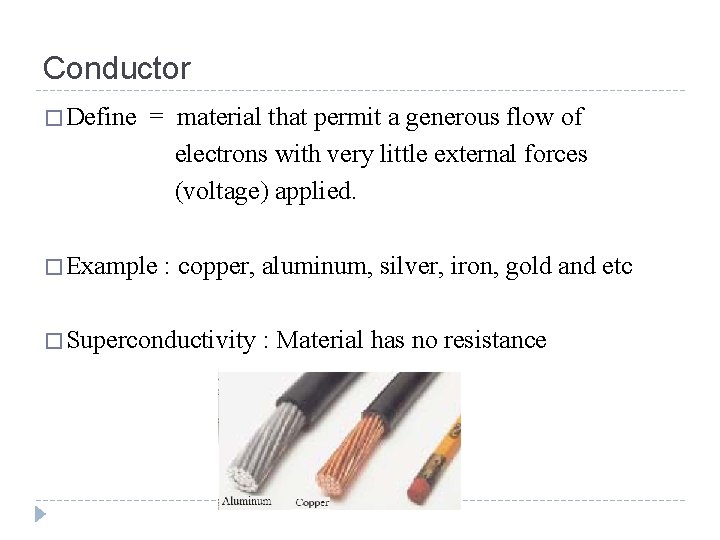 Conductor

□ Define = material that permit a generous flow of electrons with very little external forces (voltage) applied.

□ Example : copper, aluminum, silver, iron, gold and etc

□ Superconductivity : Material has no resistance

Aluminum Copper